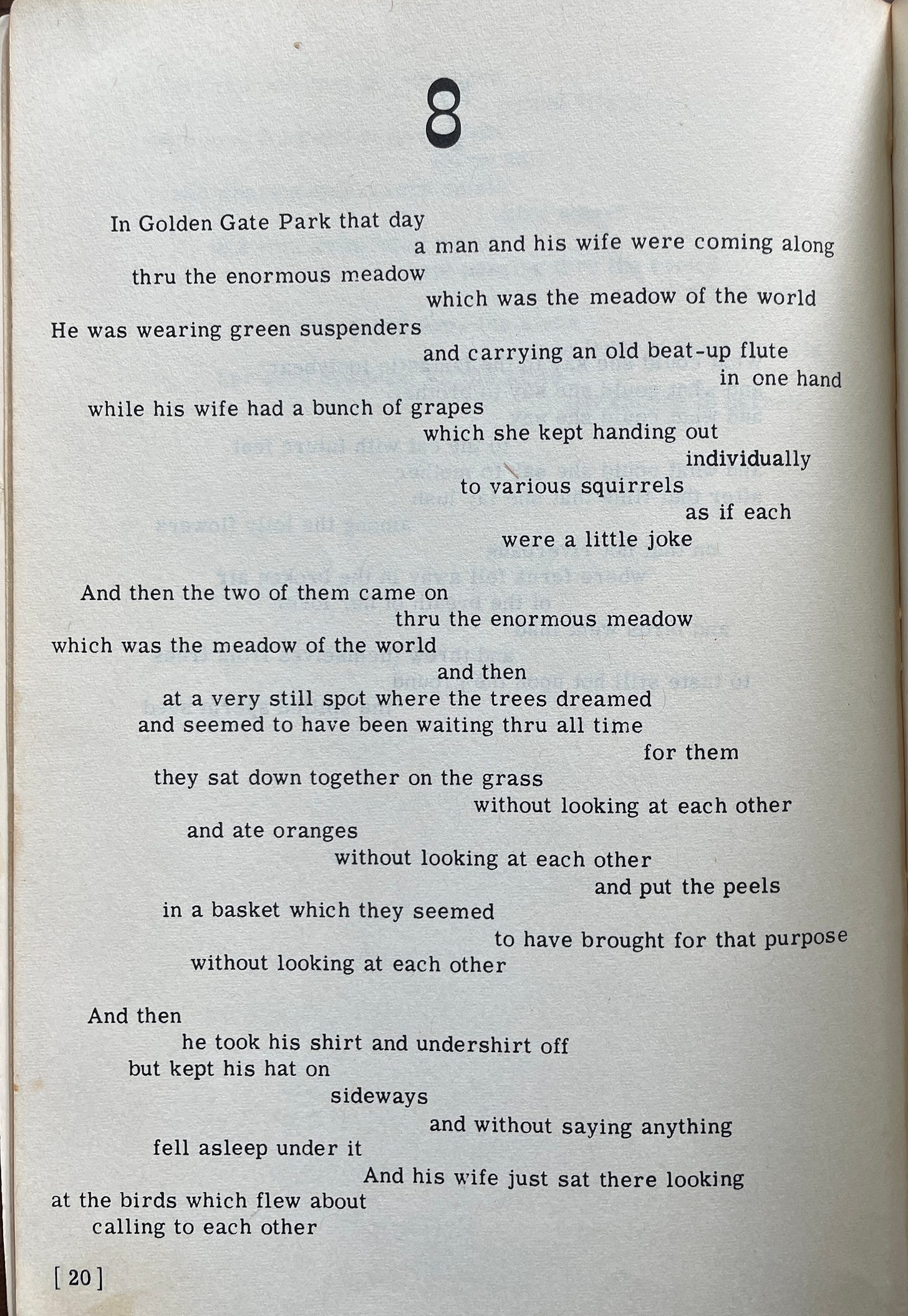 8

In Golden Gate Park that day
a man and his wife were coming along
thru the enormous meadow
which was the meadow of the world
He was wearing green suspenders
and carrying an old beat-up flute
in one hand
while his wife had a bunch of grapes
which she kept handing out
individually
to various squirrels
as if each
were a little joke

And then the two of them came on
thru the enormous meadow
which was the meadow of the world
and then
at a very still spot where the trees dreamed
and seemed to have been waiting thru all time
for them
they sat down together on the grass
without looking at each other
and ate oranges
without looking at each other
and put the peels
in a basket which they seemed
to have brought for that purpose
without looking at each other

And then
he took his shirt and undershirt off
but kept his hat on
sideways
and without saying anything
fell asleep under it
And his wife just sat there looking
at the birds which flew about
calling to each other

[ 20 ]